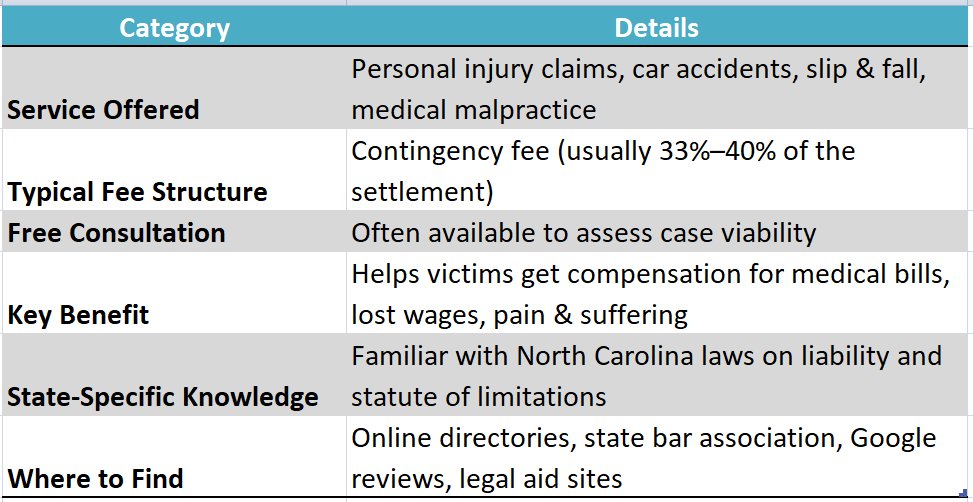 | Category | Details |
|---|---|
| Service Offered | Personal injury claims, car accidents, slip & fall, medical malpractice |
| Typical Fee Structure | Contingency fee (usually 33%–40% of the settlement) |
| Free Consultation | Often available to assess case viability |
| Key Benefit | Helps victims get compensation for medical bills, lost wages, pain & suffering |
| State-Specific Knowledge | Familiar with North Carolina laws on liability and statute of limitations |
| Where to Find | Online directories, state bar association, Google reviews, legal aid sites |